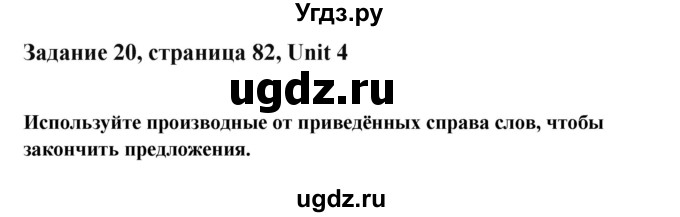 Угдз.ру

Задание 20, страница 82, Unit 4

ugdz.ru

Используйте производные от приведённых справа слов, чтобы закончить предложения.

ugdz.ru